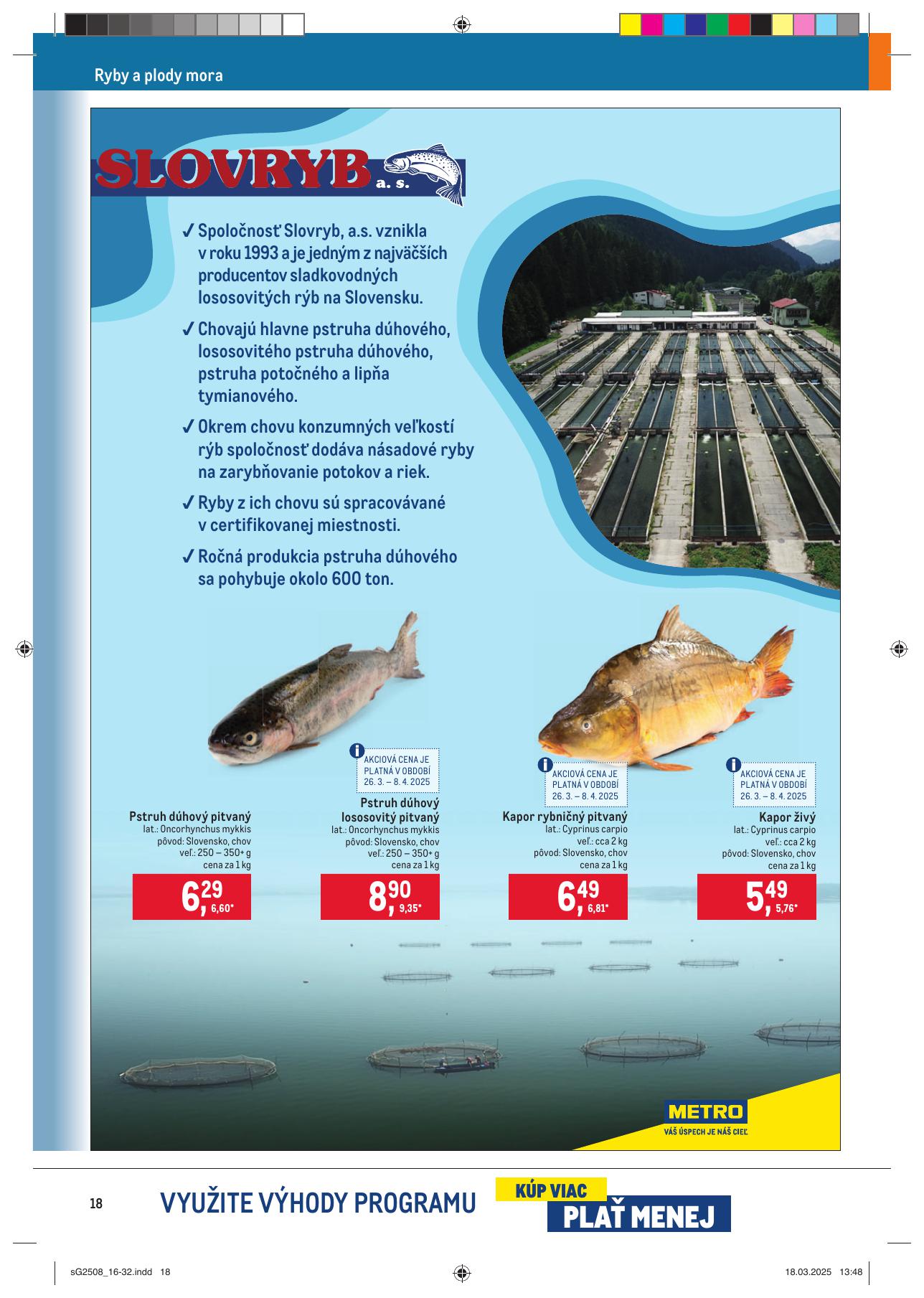 Ryby a plody mora

SLOVRYB a. s.

✓ Spoločnosť Slovryb, a.s. vznikla v roku 1993 a je jedným z najväčších producentov sladkovodných lososovitých rýb na Slovensku.

✓ Chovajú hlavne pstruha dúhového, lososovitého pstruha dúhového, pstruha potočného a lipňa tymianového.

✓ Okrem chovu konzumných veľkostí rýb spoločnosť dodáva násadové ryby na zarybňovanie potokov a riek.

✓ Ryby z ich chovu sú spracovávané v certifikovanej miestnosti.

✓ Ročná produkcia pstruha dúhového sa pohybuje okolo 600 ton.

Pstruh dúhový pitvaný
lat.: Oncorhynchus mykkis
pôvod: Slovensko, chov
veľ.: 250 – 350+ g
cena za 1 kg
6,29
6,60*

AKCIOVÁ CENA JE PLATNÁ V OBDOBÍ 26. 3. – 8. 4. 2025
Pstruh dúhový lososovitý pitvaný
lat.: Oncorhynchus mykkis
pôvod: Slovensko, chov
veľ.: 250 – 350+ g
cena za 1 kg
8,90
9,35*

AKCIOVÁ CENA JE PLATNÁ V OBDOBÍ 26. 3. – 8. 4. 2025
Kapor rybničný pitvaný
lat.: Cyprinus carpio
veľ.: cca 2 kg
pôvod: Slovensko, chov
cena za 1 kg
6,49
6,81*

AKCIOVÁ CENA JE PLATNÁ V OBDOBÍ 26. 3. – 8. 4. 2025
Kapor živý
lat.: Cyprinus carpio
veľ.: cca 2 kg
pôvod: Slovensko, chov
cena za 1 kg
5,49
5,76*

METRO
VÁŠ ÚSPECH JE NÁŠ CIEĽ

18
VYUŽITE VÝHODY PROGRAMU
KÚP VIAC
PLAŤ MENEJ

sG2508_16-32.indd 18
18.03.2025 13:48